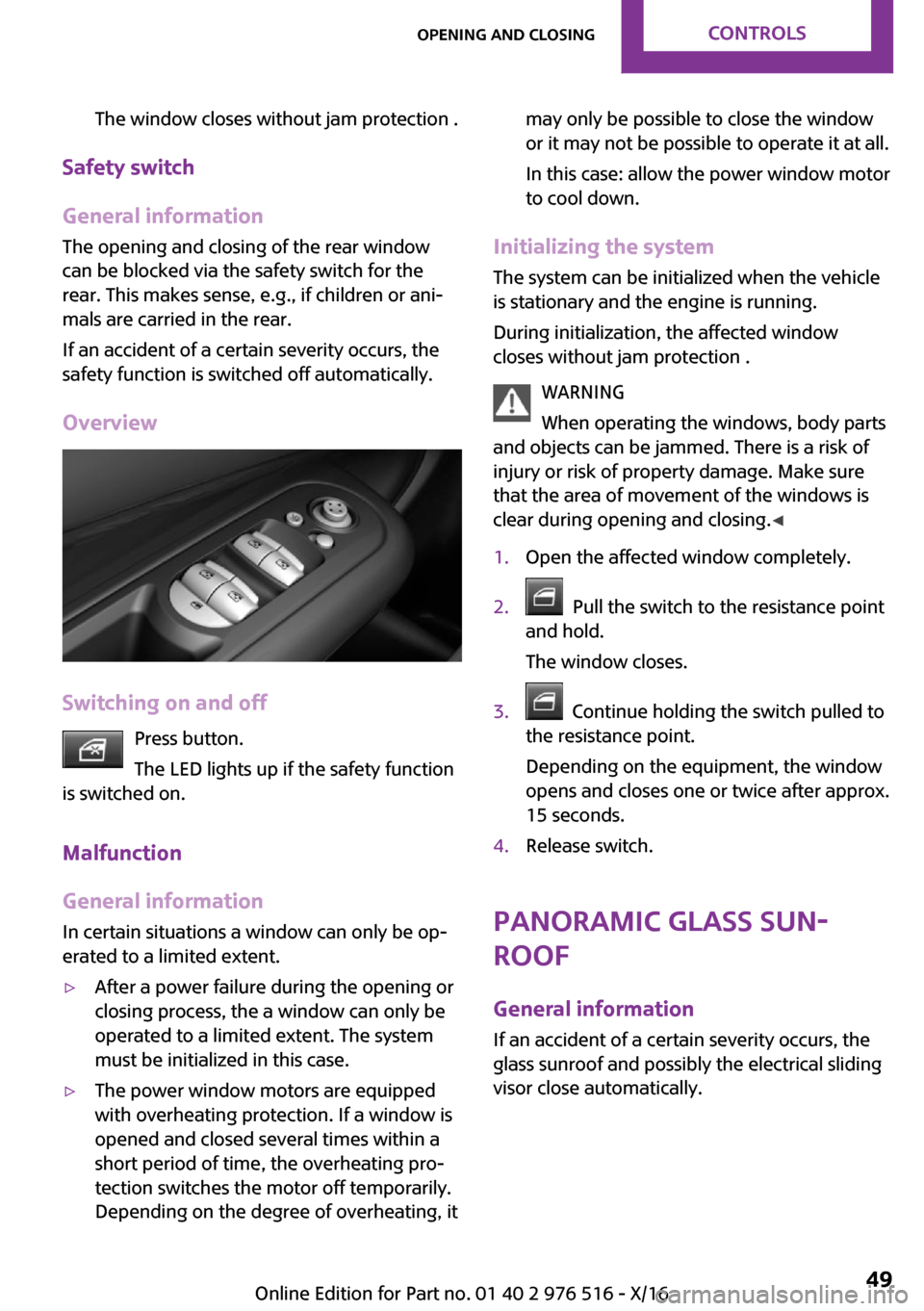 OPENING AND CLOSING CONTROLS

The window closes without jam protection .

Safety switch

General information

The opening and closing of the rear window can be blocked via the safety switch for the rear. This makes sense, e.g., if children or animals are carried in the rear.

If an accident of a certain severity occurs, the safety function is switched off automatically.

Overview

Switching on and off

Press button.

The LED lights up if the safety function is switched on.

Malfunction

General information

In certain situations a window can only be operated to a limited extent.

▷ After a power failure during the opening or closing process, the a window can only be operated to a limited extent. The system must be initialized in this case.

▷ The power window motors are equipped with overheating protection. If a window is opened and closed several times within a short period of time, the overheating protection switches the motor off temporarily. Depending on the degree of overheating, it may only be possible to close the window or it may not be possible to operate it at all.

In this case: allow the power window motor to cool down.

Initializing the system

The system can be initialized when the vehicle is stationary and the engine is running.

During initialization, the affected window closes without jam protection .

WARNING

When operating the windows, body parts and objects can be jammed. There is a risk of injury or risk of property damage. Make sure that the area of movement of the windows is clear during opening and closing.◀

1. Open the affected window completely.

2. Pull the switch to the resistance point and hold.

The window closes.

3. Continue holding the switch pulled to the resistance point.

Depending on the equipment, the window opens and closes one or twice after approx. 15 seconds.

4. Release switch.

PANORAMIC GLASS SUNROOF

General information

If an accident of a certain severity occurs, the glass sunroof and possibly the electrical sliding visor close automatically.

Online Edition for Part no. 01 40 2 976 516 - X/16

49

carmanualsonline.info